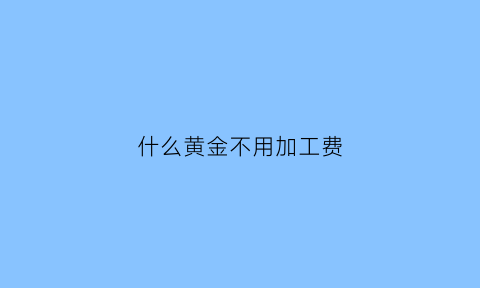 什么黄金不用加工费